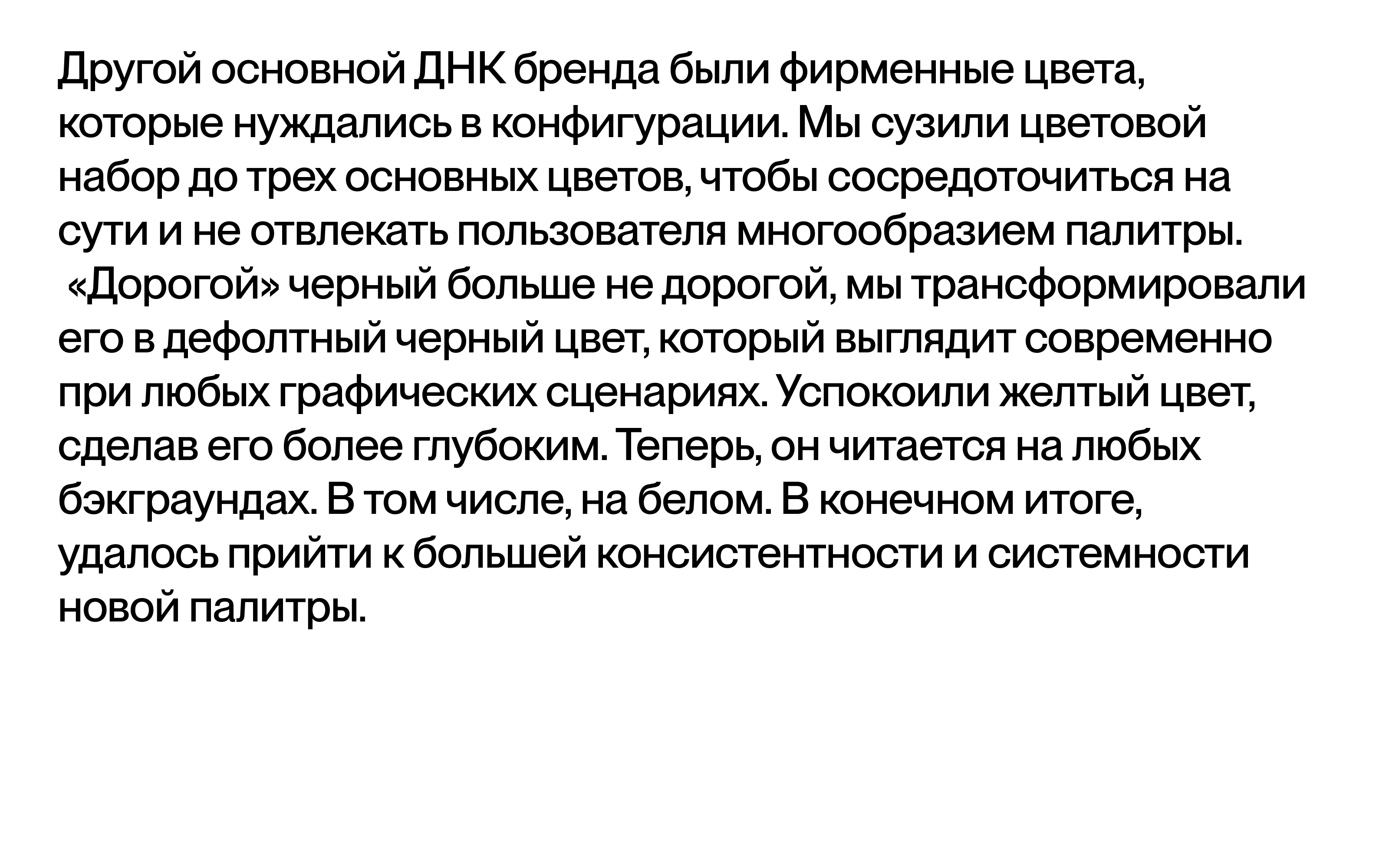 Другой основной ДНК бренда были фирменные цвета, которые нуждались в конфигурации. Мы сузили цветовой набор до трех основных цветов, чтобы сосредоточиться на сути и не отвлекать пользователя многообразием палитры. «Дорогой» черный больше не дорогой, мы трансформировали его в дефолтный черный цвет, который выглядит современно при любых графических сценариях. Успокоили желтый цвет, сделав его более глубоким. Теперь, он читается на любых бэкграундах. В том числе, на белом. В конечном итоге, удалось прийти к большей консистентности и системности новой палитры.